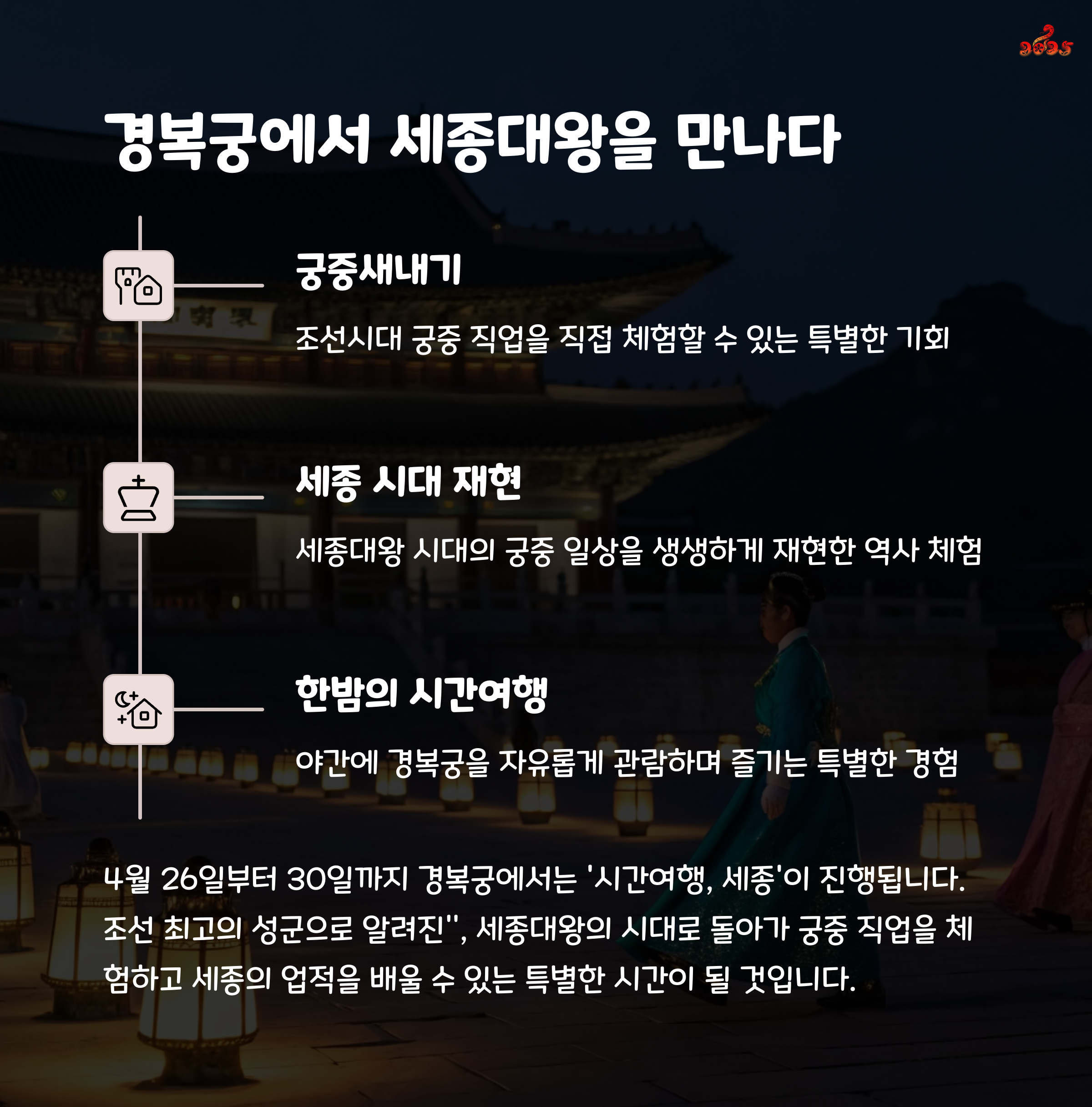 2025

경복궁에서 세종대왕을 만나다

궁중새내기

조선시대 궁중 직업을 직접 체험할 수 있는 특별한 기회

세종 시대 재현

세종대왕 시대의 궁중 일상을 생생하게 재현한 역사 체험

한밤의 시간여행

야간에 경복궁을 자유롭게 관람하며 즐기는 특별한 경험

4월 26일부터 30일까지 경복궁에서는 '시간여행, 세종'이 진행됩니다. 조선 최고의 성군으로 알려진", 세종대왕의 시대로 돌아가 궁중 직업을 체험하고 세종의 업적을 배울 수 있는 특별한 시간이 될 것입니다.